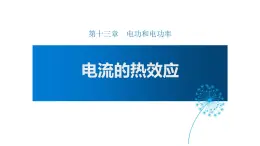 第十三章　电功和电功率

电流的热效应